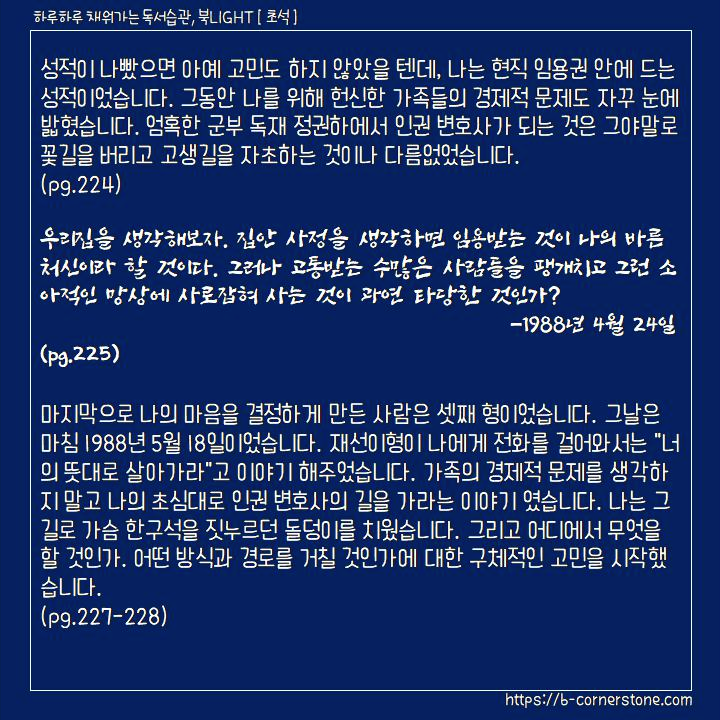 하루하루 채워가는 독서습관, 북LIGHT [ 초석 ]

성적이 나빴으면 아예 고민도 하지 않았을 텐데, 나는 현직 임용권 안에 드는 성적이었습니다. 그동안 나를 위해 헌신한 가족들의 경제적 문제도 자꾸 눈에 밟혔습니다. 엄혹한 군부 독재 정권하에서 인권 변호사가 되는 것은 그야말로 꽃길을 버리고 고생길을 자초하는 것이나 다름없었습니다.
(pg.224)

우리집을 생각해보자. 집안 사정을 생각하면 임용받는 것이 나의 바른 처신이라 할 것이다. 그러나 고통받는 수많은 사람들을 팽개치고 그런 소아적인 망상에 사로잡혀 사는 것이 과연 타당한 것인가?
-1988년 4월 24일
(pg.225)

마지막으로 나의 마음을 결정하게 만든 사람은 셋째 형이었습니다. 그날은 마침 1988년 5월 18일이었습니다. 재선이형이 나에게 전화를 걸어와서는 "너의 뜻대로 살아가라"고 이야기 해주었습니다. 가족의 경제적 문제를 생각하지 말고 나의 초심대로 인권 변호사의 길을 가라는 이야기 였습니다. 나는 그 길로 가슴 한구석을 짓누르던 돌덩이를 치웠습니다. 그리고 어디에서 무엇을 할 것인가. 어떤 방식과 경로를 거칠 것인가에 대한 구체적인 고민을 시작했습니다.
(pg.227-228)

https://b-cornerstone.com